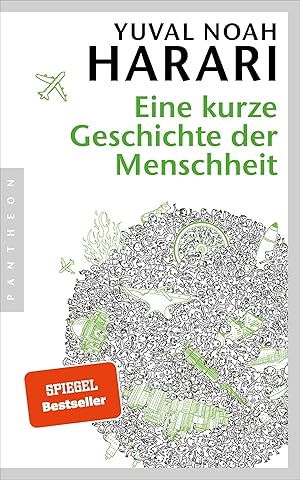 YUVAL NOAH
HARARI

Eine kurze Geschichte der Menschheit

PANTHEON

SPIEGEL
Bestseller